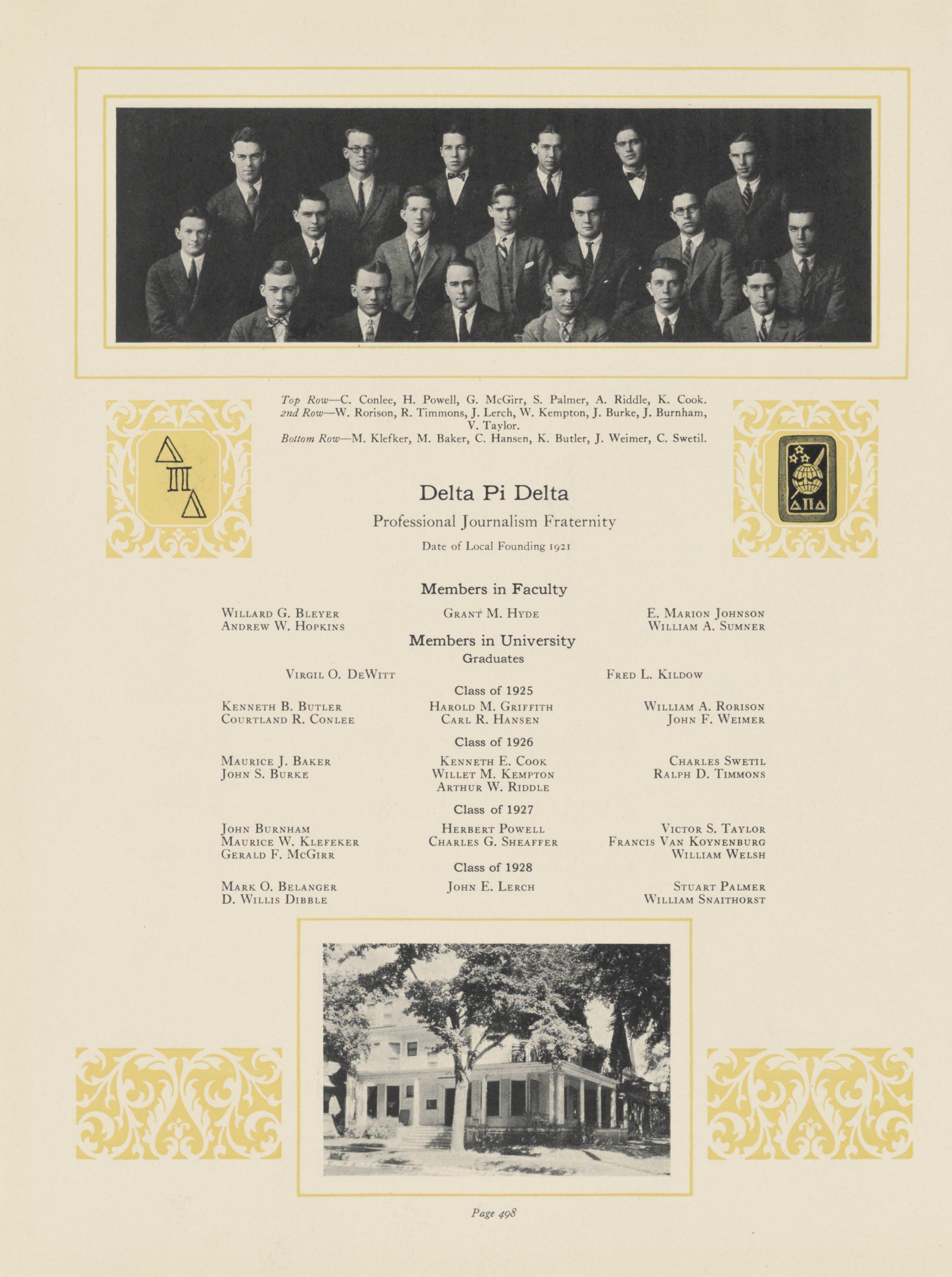 Top Row—C. Conlee, H. Powell, G. McGirr, S. Palmer, A. Riddle, K. Cook.
2nd Row—W. Rorison, R. Timmons, J. Lerch, W. Kempton, J. Burke, J. Burnham, V. Taylor.
Bottom Row—M. Klefker, M. Baker, C. Hansen, K. Butler, J. Weimer, C. Swetil.

ΔΠΔ

ΔΠΔ

Delta Pi Delta

Professional Journalism Fraternity

Date of Local Founding 1921

Members in Faculty

Willard G. Bleyer
Andrew W. Hopkins

Grant M. Hyde

E. Marion Johnson
William A. Sumner

Members in University

Graduates

Virgil O. DeWitt

Fred L. Kildow

Class of 1925

Kenneth B. Butler
Courtland R. Conlee

Harold M. Griffith
Carl R. Hansen

William A. Rorison
John F. Weimer

Class of 1926

Maurice J. Baker
John S. Burke

Kenneth E. Cook
Willet M. Kempton
Arthur W. Riddle

Charles Swetil
Ralph D. Timmons

Class of 1927

John Burnham
Maurice W. Klefeker
Gerald F. McGirr

Herbert Powell
Charles G. Sheaffer

Victor S. Taylor
Francis Van Koynenburg
William Welsh

Class of 1928

Mark O. Belanger
D. Willis Dibble

John E. Lerch

Stuart Palmer
William Snaithorst

Page 498